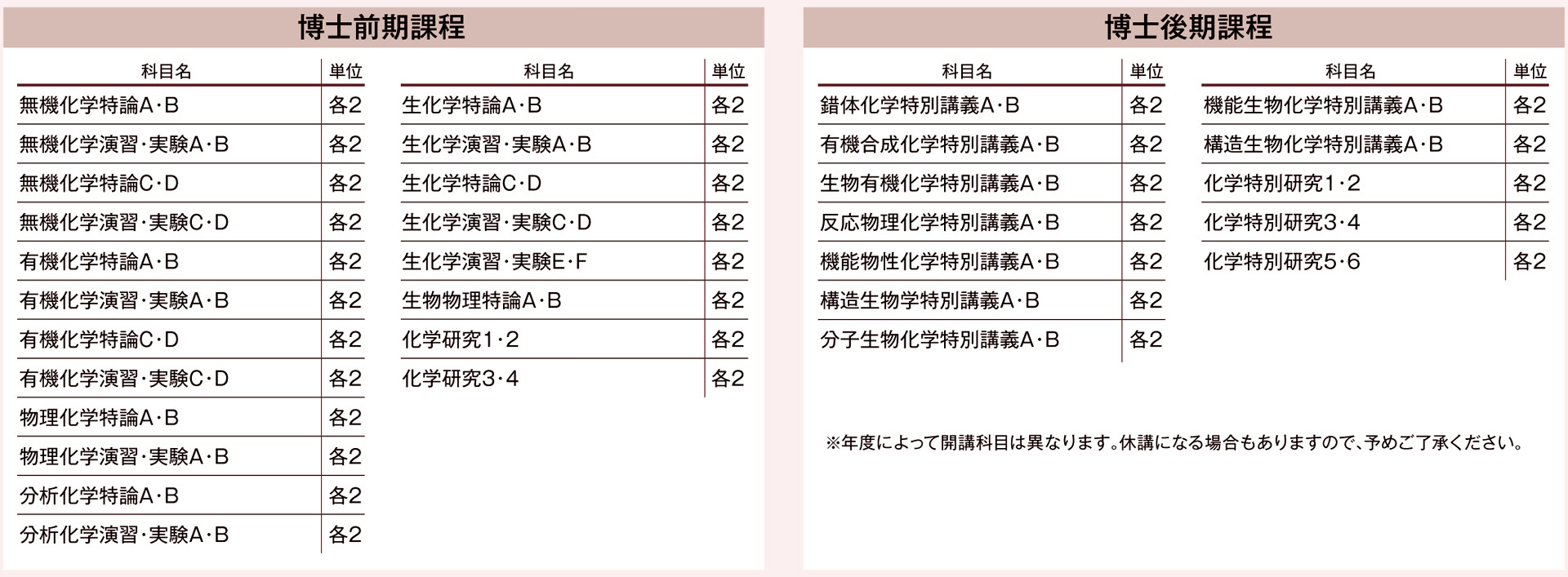 博士前期課程

| 科目名 | 単位 |
|---|---|
| 無機化学特論A･B | 各2 |
| 無機化学演習･実験A･B | 各2 |
| 無機化学特論C･D | 各2 |
| 無機化学演習･実験C･D | 各2 |
| 有機化学特論A･B | 各2 |
| 有機化学演習･実験A･B | 各2 |
| 有機化学特論C･D | 各2 |
| 有機化学演習･実験C･D | 各2 |
| 物理化学特論A･B | 各2 |
| 物理化学演習･実験A･B | 各2 |
| 分析化学特論A･B | 各2 |
| 分析化学演習･実験A･B | 各2 |

| 科目名 | 単位 |
|---|---|
| 生化学特論A･B | 各2 |
| 生化学演習･実験A･B | 各2 |
| 生化学特論C･D | 各2 |
| 生化学演習･実験C･D | 各2 |
| 生化学演習･実験E･F | 各2 |
| 生物物理特論A･B | 各2 |
| 化学研究1･2 | 各2 |
| 化学研究3･4 | 各2 |

博士後期課程

| 科目名 | 単位 |
|---|---|
| 錯体化学特別講義A･B | 各2 |
| 有機合成化学特別講義A･B | 各2 |
| 生物有機化学特別講義A･B | 各2 |
| 反応物理化学特別講義A･B | 各2 |
| 機能物性化学特別講義A･B | 各2 |
| 構造生物学特別講義A･B | 各2 |
| 分子生物化学特別講義A･B | 各2 |

| 科目名 | 単位 |
|---|---|
| 機能生物化学特別講義A･B | 各2 |
| 構造生物化学特別講義A･B | 各2 |
| 化学特別研究1･2 | 各2 |
| 化学特別研究3･4 | 各2 |
| 化学特別研究5･6 | 各2 |

※年度によって開講科目は異なります。休講になる場合もありますので、予めご了承ください。